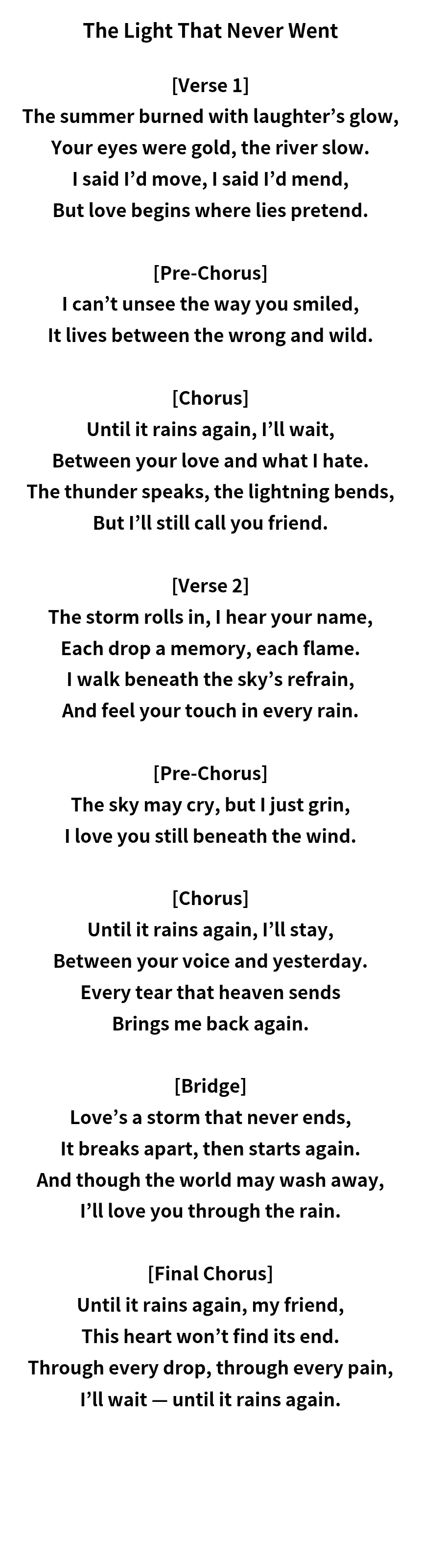 The Light That Never Went

[Verse 1]
The summer burned with laughter’s glow,
Your eyes were gold, the river slow.
I said I’d move, I said I’d mend,
But love begins where lies pretend.

[Pre-Chorus]
I can’t unsee the way you smiled,
It lives between the wrong and wild.

[Chorus]
Until it rains again, I’ll wait,
Between your love and what I hate.
The thunder speaks, the lightning bends,
But I’ll still call you friend.

[Verse 2]
The storm rolls in, I hear your name,
Each drop a memory, each flame.
I walk beneath the sky’s refrain,
And feel your touch in every rain.

[Pre-Chorus]
The sky may cry, but I just grin,
I love you still beneath the wind.

[Chorus]
Until it rains again, I’ll stay,
Between your voice and yesterday.
Every tear that heaven sends
Brings me back again.

[Bridge]
Love’s a storm that never ends,
It breaks apart, then starts again.
And though the world may wash away,
I’ll love you through the rain.

[Final Chorus]
Until it rains again, my friend,
This heart won’t find its end.
Through every drop, through every pain,
I’ll wait — until it rains again.